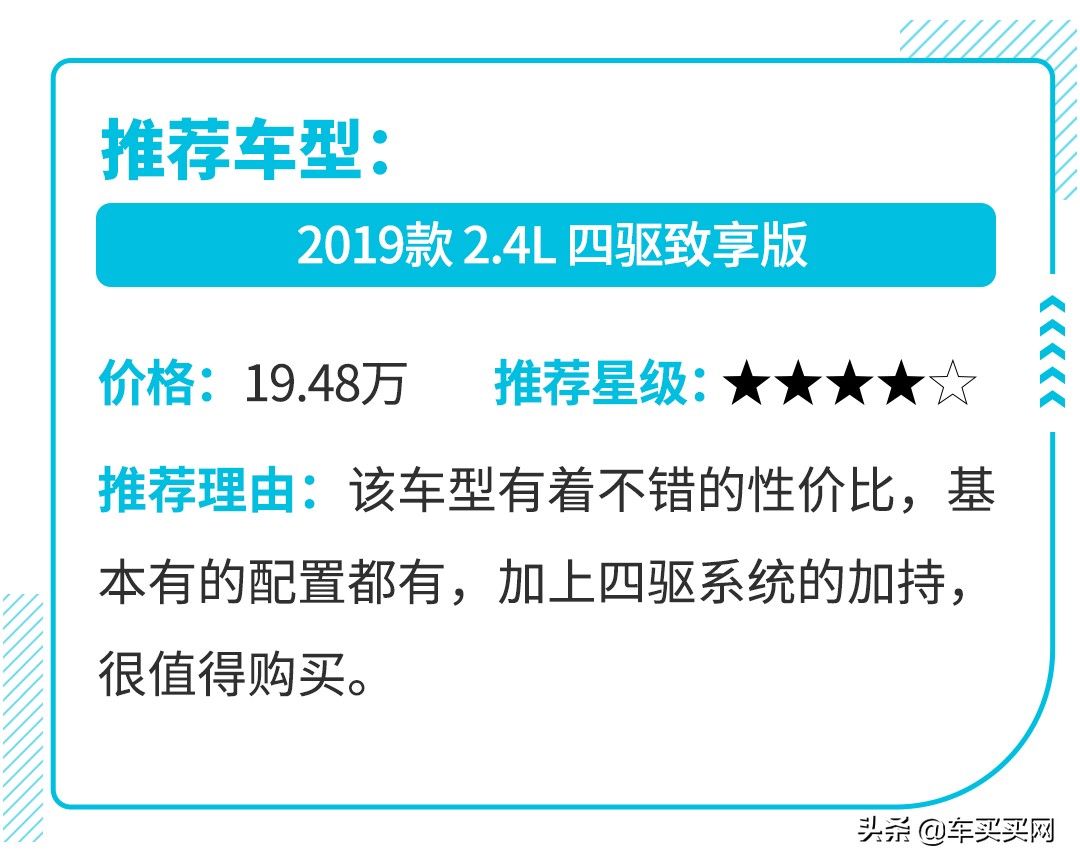 推荐车型：

2019款 2.4L 四驱致享版

价格：19.48万　推荐星级：★★★★☆

推荐理由：该车型有着不错的性价比，基本有的配置都有，加上四驱系统的加持，很值得购买。

头条 @车买买网